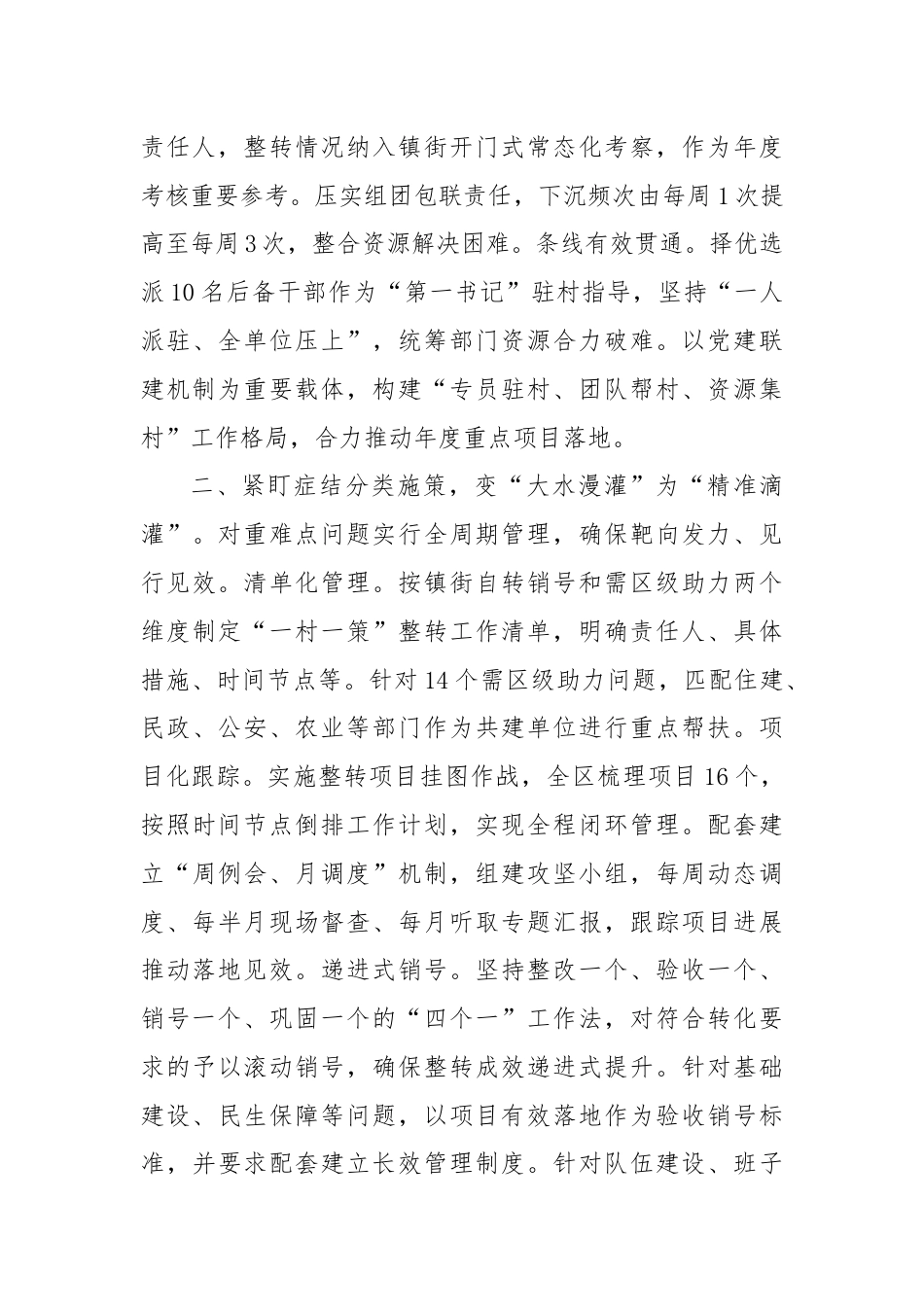 责任人，整转情况纳入镇街开门式常态化考察，作为年度考核重要参考。压实组团包联责任，下沉频次由每周1次提高至每周3次，整合资源解决困难。条线有效贯通。择优选派10名后备干部作为“第一书记”驻村指导，坚持“一人派驻、全单位压上”，统筹部门资源合力破难。以党建联建机制为重要载体，构建“专员驻村、团队帮村、资源集村”工作格局，合力推动年度重点项目落地。

二、紧盯症结分类施策，变“大水漫灌”为“精准滴灌”。对重难点问题实行全周期管理，确保靶向发力、见行见效。清单化管理。按镇街自转销号和需区级助力两个维度制定“一村一策”整转工作清单，明确责任人、具体措施、时间节点等。针对14个需区级助力问题，匹配住建、民政、公安、农业等部门作为共建单位进行重点帮扶。项目化跟踪。实施整转项目挂图作战，全区梳理项目16个，按照时间节点倒排工作计划，实现全程闭环管理。配套建立“周例会、月调度”机制，组建攻坚小组，每周动态调度、每半月现场督查、每月听取专题汇报，跟踪项目进展推动落地见效。递进式销号。坚持整改一个、验收一个、销号一个、巩固一个的“四个一”工作法，对符合转化要求的予以滚动销号，确保整转成效递进式提升。针对基础建设、民生保障等问题，以项目有效落地作为验收销号标准，并要求配套建立长效管理制度。针对队伍建设、班子